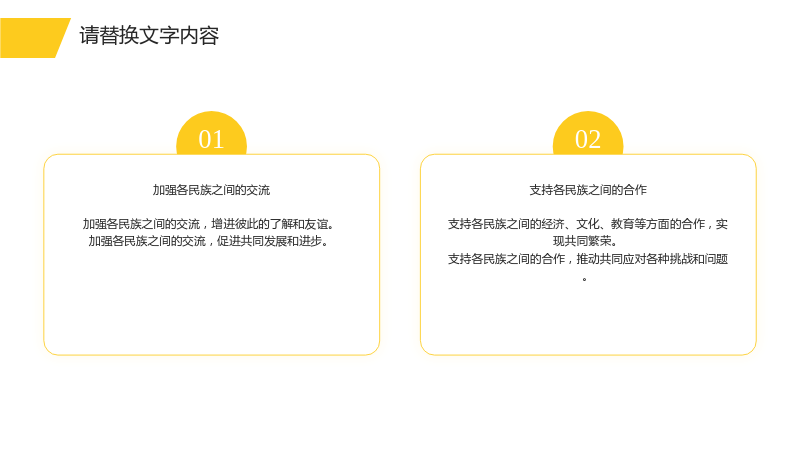 请替换文字内容

01

加强各民族之间的交流

加强各民族之间的交流，增进彼此的了解和友谊。
加强各民族之间的交流，促进共同发展和进步。

02

支持各民族之间的合作

支持各民族之间的经济、文化、教育等方面的合作，实现共同繁荣。
支持各民族之间的合作，推动共同应对各种挑战和问题。